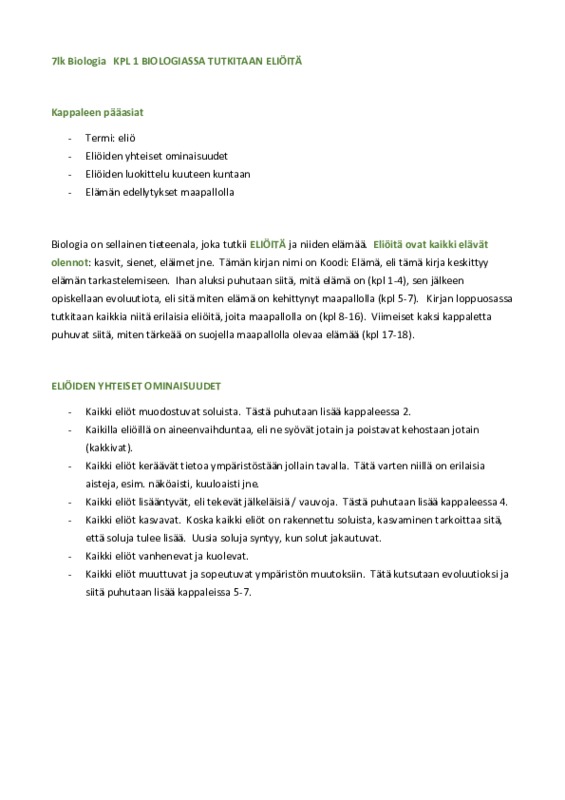 7lk Biologia KPL 1 BIOLOGIASSA TUTKITAAN ELIÖITÄ

Kappaleen pääasiat

- Termi: eliö
- Eliöiden yhteiset ominaisuudet
- Eliöiden luokittelu kuuteen kuntaan
- Elämän edellytykset maapallolla

Biologia on sellainen tieteenala, joka tutkii ELIÖITÄ ja niiden elämää. Eliöitä ovat kaikki elävät olennot: kasvit, sienet, eläimet jne. Tämän kirjan nimi on Koodi: Elämä, eli tämä kirja keskittyy elämän tarkastelemiseen. Ihan aluksi puhutaan siitä, mitä elämä on (kpl 1-4), sen jälkeen opiskellaan evoluutiota, eli sitä miten elämä on kehittynyt maapallolla (kpl 5-7). Kirjan loppuosassa tutkitaan kaikkia niitä erilaisia eliöitä, joita maapallolla on (kpl 8-16). Viimeiset kaksi kappaletta puhuvat siitä, miten tärkeää on suojella maapallolla olevaa elämää (kpl 17-18).

ELIÖIDEN YHTEISET OMINAISUUDET

- Kaikki eliöt muodostuvat soluista. Tästä puhutaan lisää kappaleessa 2.
- Kaikilla eliöillä on aineenvaihduntaa, eli ne syövät jotain ja poistavat kehostaan jotain (kakkivat).
- Kaikki eliöt keräävät tietoa ympäristöstään jollain tavalla. Tätä varten niillä on erilaisia aisteja, esim. näköaisti, kuuloaisti jne.
- Kaikki eliöt lisääntyvät, eli tekevät jälkeläisiä / vauvoja. Tästä puhutaan lisää kappaleessa 4.
- Kaikki eliöt kasvavat. Koska kaikki eliöt on rakennettu soluista, kasvaminen tarkoittaa sitä, että soluja tulee lisää. Uusia soluja syntyy, kun solut jakautuvat.
- Kaikki eliöt vanhenevat ja kuolevat.
- Kaikki eliöt muuttuvat ja sopeutuvat ympäristön muutoksiin. Tätä kutsutaan evoluutioksi ja siitä puhutaan lisää kappaleissa 5-7.